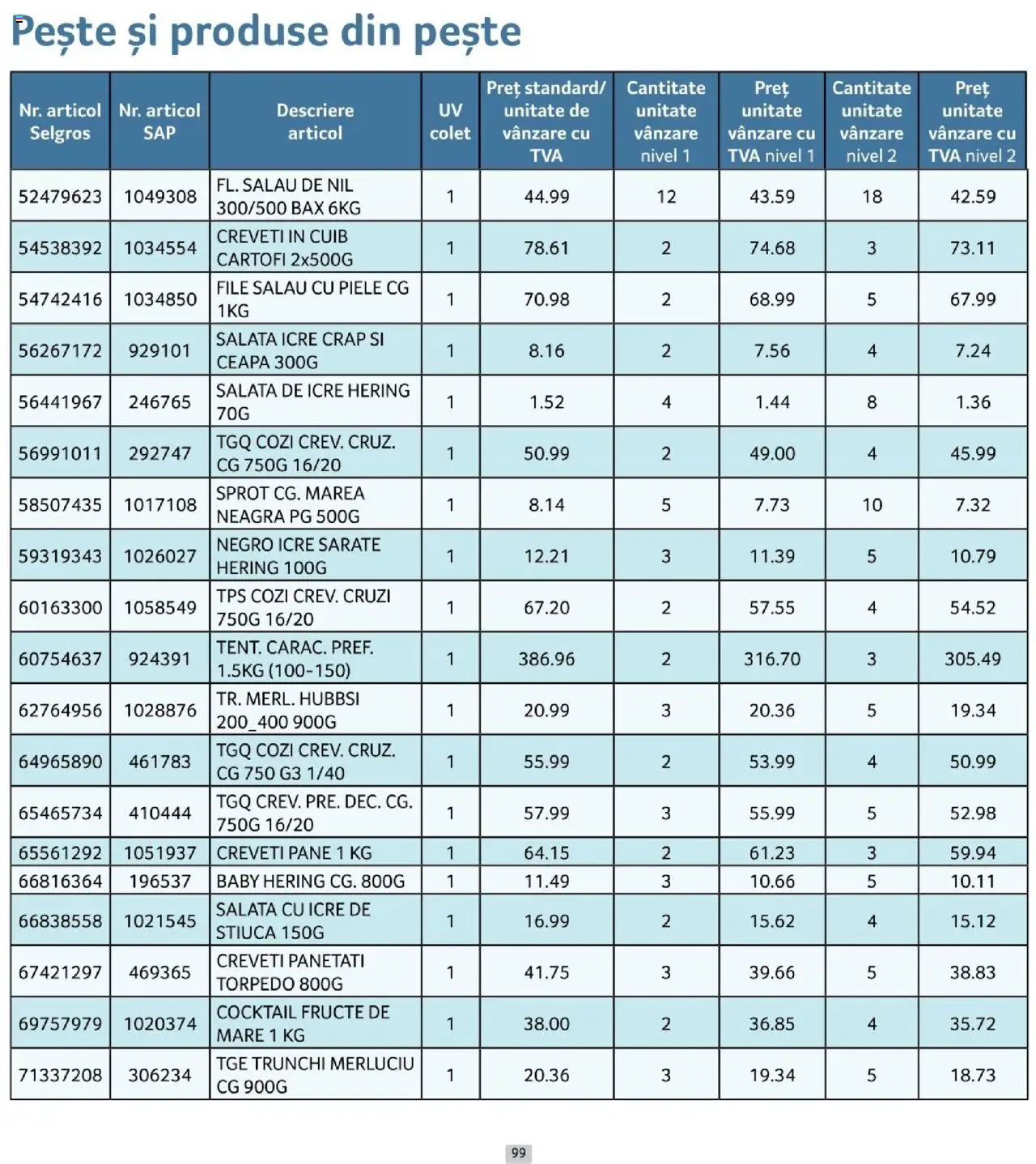 Pește și produse din pește

| Nr. articol Selgros | Nr. articol SAP | Descriere articol | UV colet | Preț standard/ unitate de vânzare cu TVA | Cantitate unitate vânzare nivel 1 | Preț unitate vânzare cu TVA nivel 1 | Cantitate unitate vânzare nivel 2 | Preț unitate vânzare cu TVA nivel 2 |
|---|---|---|---|---|---|---|---|---|
| 52479623 | 1049308 | FL. SALAU DE NIL 300/500 BAX 6KG | 1 | 44.99 | 12 | 43.59 | 18 | 42.59 |
| 54538392 | 1034554 | CREVETI IN CUIB CARTOFI 2x500G | 1 | 78.61 | 2 | 74.68 | 3 | 73.11 |
| 54742416 | 1034850 | FILE SALAU CU PIELE CG 1KG | 1 | 70.98 | 2 | 68.99 | 5 | 67.99 |
| 56267172 | 929101 | SALATA ICRE CRAP SI CEAPA 300G | 1 | 8.16 | 2 | 7.56 | 4 | 7.24 |
| 56441967 | 246765 | SALATA DE ICRE HERING 70G | 1 | 1.52 | 4 | 1.44 | 8 | 1.36 |
| 56991011 | 292747 | TGQ COZI CREV. CRUZ. CG 750G 16/20 | 1 | 50.99 | 2 | 49.00 | 4 | 45.99 |
| 58507435 | 1017108 | SPROT CG. MAREA NEAGRA PG 500G | 1 | 8.14 | 5 | 7.73 | 10 | 7.32 |
| 59319343 | 1026027 | NEGRO ICRE SARATE HERING 100G | 1 | 12.21 | 3 | 11.39 | 5 | 10.79 |
| 60163300 | 1058549 | TPS COZI CREV. CRUZI 750G 16/20 | 1 | 67.20 | 2 | 57.55 | 4 | 54.52 |
| 60754637 | 924391 | TENT. CARAC. PREF. 1.5KG (100-150) | 1 | 386.96 | 2 | 316.70 | 3 | 305.49 |
| 62764956 | 1028876 | TR. MERL. HUBBSI 200_400 900G | 1 | 20.99 | 3 | 20.36 | 5 | 19.34 |
| 64965890 | 461783 | TGQ COZI CREV. CRUZ. CG 750 G3 1/40 | 1 | 55.99 | 2 | 53.99 | 4 | 50.99 |
| 65465734 | 410444 | TGQ CREV. PRE. DEC. CG. 750G 16/20 | 1 | 57.99 | 3 | 55.99 | 5 | 52.98 |
| 65561292 | 1051937 | CREVETI PANE 1 KG | 1 | 64.15 | 2 | 61.23 | 3 | 59.94 |
| 66816364 | 196537 | BABY HERING CG. 800G | 1 | 11.49 | 3 | 10.66 | 5 | 10.11 |
| 66838558 | 1021545 | SALATA CU ICRE DE STIUCA 150G | 1 | 16.99 | 2 | 15.62 | 4 | 15.12 |
| 67421297 | 469365 | CREVETI PANETATI TORPEDO 800G | 1 | 41.75 | 3 | 39.66 | 5 | 38.83 |
| 69757979 | 1020374 | COCKTAIL FRUCTE DE MARE 1 KG | 1 | 38.00 | 2 | 36.85 | 4 | 35.72 |
| 71337208 | 306234 | TGE TRUNCHI MERLUCIU CG 900G | 1 | 20.36 | 3 | 19.34 | 5 | 18.73 |

99